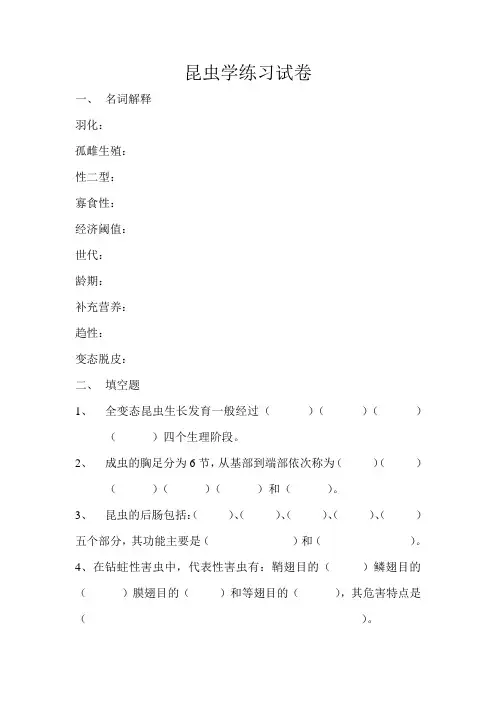 昆虫学练习试卷

一、 名词解释

羽化：

孤雌生殖：

性二型：

寡食性：

经济阈值：

世代：

龄期：

补充营养：

趋性：

变态脱皮：

二、 填空题

1、 全变态昆虫生长发育一般经过（ ）（ ）（ ）（ ）四个生理阶段。

2、 成虫的胸足分为 6 节，从基部到端部依次称为（ ）（ ）（ ）（ ）（ ）和（ ）。

3、 昆虫的后肠包括：（ ）、（ ）、（ ）、（ ）、（ ）五个部分，其功能主要是（ ）和（ ）。

4、在钻蛀性害虫中，代表性害虫有：鞘翅目的（ ）鳞翅目的（ ）膜翅目的（ ）和等翅目的（ ），其危害特点是（ ）。